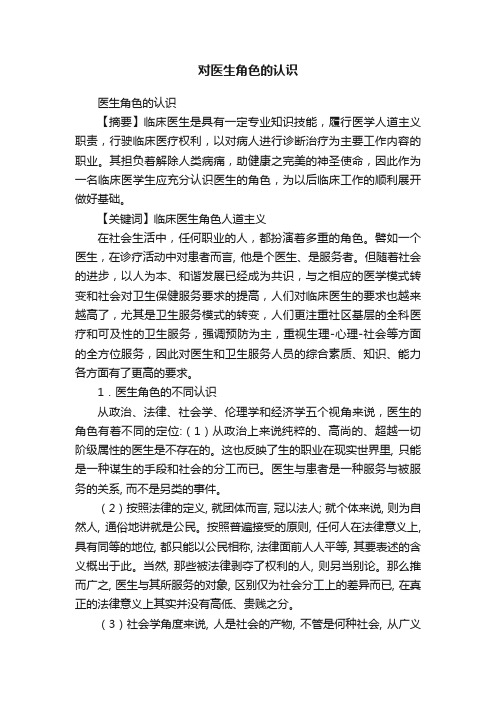 对医生角色的认识

医生角色的认识

【摘要】临床医生是具有一定专业知识技能，履行医学人道主义职责，行驶临床医疗权利，以对病人进行诊断治疗为主要工作内容的职业。其担负着解除人类病痛，助健康之完美的神圣使命，因此作为一名临床医学生应充分认识医生的角色，为以后临床工作的顺利展开做好基础。

【关键词】临床医生角色人道主义

在社会生活中，任何职业的人，都扮演着多重的角色。譬如一个医生，在诊疗活动中对患者而言, 他是个医生、是服务者。但随着社会的进步，以人为本、和谐发展已经成为共识，与之相应的医学模式转变和社会对卫生保健服务要求的提高，人们对临床医生的要求也越来越高了，尤其是卫生服务模式的转变，人们更注重社区基层的全科医疗和可及性的卫生服务，强调预防为主，重视生理-心理-社会等方面的全方位服务，因此对医生和卫生服务人员的综合素质、知识、能力各方面有了更高的要求。

1．医生角色的不同认识

从政治、法律、社会学、伦理学和经济学五个视角来说，医生的角色有着不同的定位:（1）从政治上来说纯粹的、高尚的、超越一切阶级属性的医生是不存在的。这也反映了生的职业在现实世界里, 只能是一种谋生的手段和社会的分工而已。医生与患者是一种服务与被服务的关系, 而不是另类的事件。

（2）按照法律的定义, 就团体而言, 冠以法人; 就个体来说, 则为自然人, 通俗地讲就是公民。按照普遍接受的原则, 任何人在法律意义上, 具有同等的地位, 都只能以公民相称, 法律面前人人平等, 其要表述的含义概出于此。当然, 那些被法律剥夺了权利的人, 则另当别论。那么推而广之, 医生与其所服务的对象, 区别仅为社会分工上的差异而已, 在真正的法律意义上其实并没有高低、贵贱之分。

（3）社会学角度来说, 人是社会的产物, 不管是何种社会, 从广义